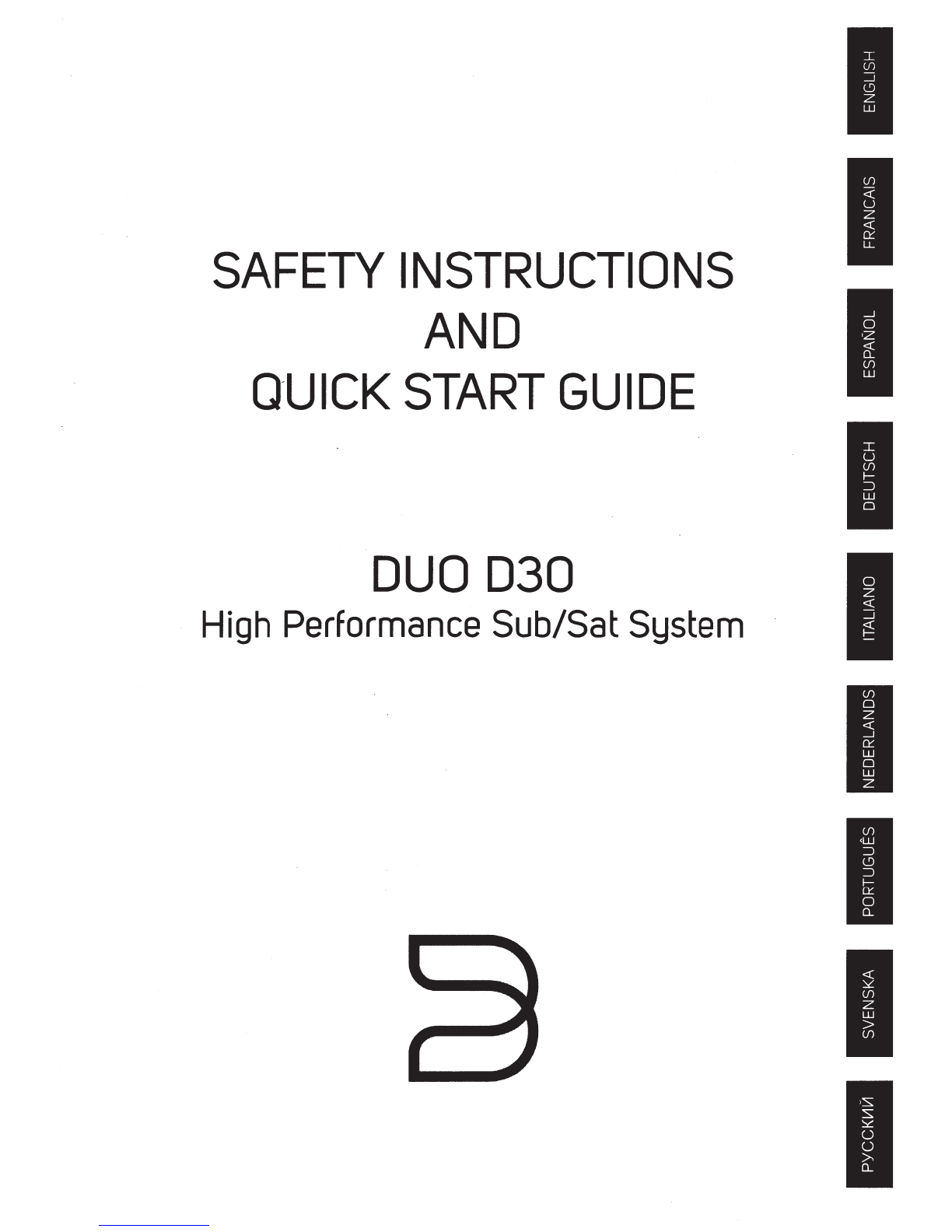 SAFETY INSTRUCTIONS
AND
QUICK START GUIDE

DUO D30
High Performance Sub/Sat System

ENGLISH
FRANCAIS
ESPAÑOL
DEUTSCH
ITALIANO
NEDERLANDS
PORTUGUÊS
SVENSKA
РУССКИЙ